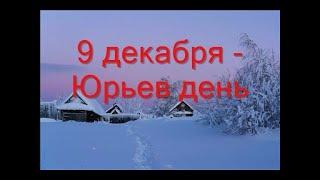 9 декабря -
Юрьев день